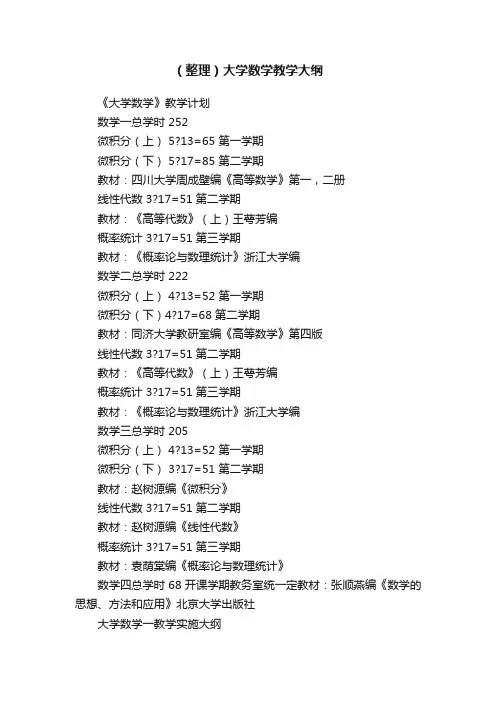 （整理）大学数学教学大纲

《大学数学》教学计划

数学一总学时 252

微积分（上） 5?13=65 第一学期

微积分（下） 5?17=85 第二学期

教材：四川大学周成壁编《高等数学》第一，二册

线性代数 3?17=51 第二学期

教材：《高等代数》（上）王萼芳编

概率统计 3?17=51 第三学期

教材：《概率论与数理统计》浙江大学编

数学二总学时 222

微积分（上） 4?13=52 第一学期

微积分（下）4?17=68 第二学期

教材：同济大学教研室编《高等数学》第四版

线性代数 3?17=51 第二学期

教材：《高等代数》（上）王萼芳编

概率统计 3?17=51 第三学期

教材：《概率论与数理统计》浙江大学编

数学三总学时 205

微积分（上） 4?13=52 第一学期

微积分（下） 3?17=51 第二学期

教材：赵树源编《微积分》

线性代数 3?17=51 第二学期

教材：赵树源编《线性代数》

概率统计 3?17=51 第三学期

教材：袁荫棠编《概率论与数理统计》

数学四总学时 68 开课学期教务室统一定教材：张顺燕编《数学的思想、方法和应用》北京大学出版社

大学数学一教学实施大纲